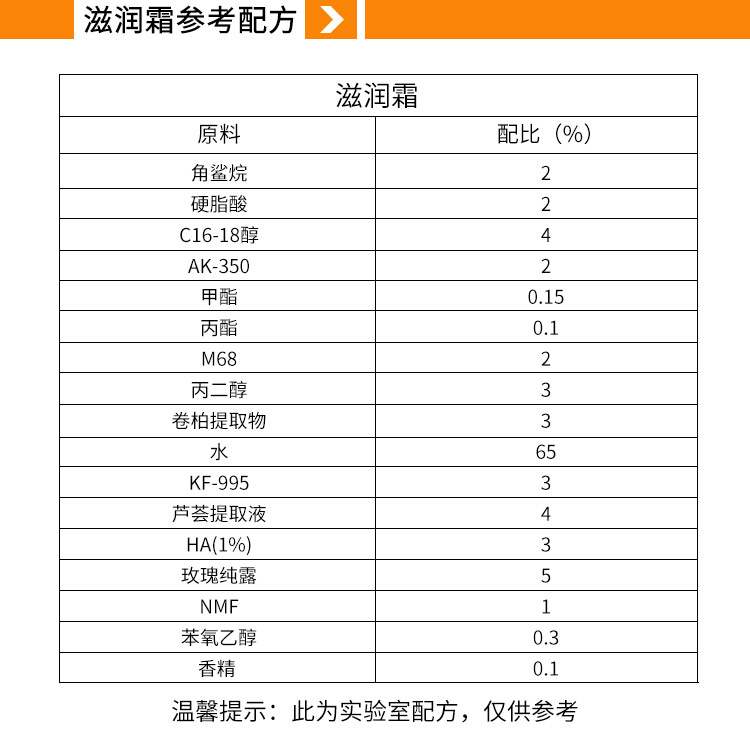 滋润霜参考配方

| 滋润霜 | |
|---|---|
| 原料 | 配比（%） |
| 角鲨烷 | 2 |
| 硬脂酸 | 2 |
| C16-18醇 | 4 |
| AK-350 | 2 |
| 甲酯 | 0.15 |
| 丙酯 | 0.1 |
| M68 | 2 |
| 丙二醇 | 3 |
| 卷柏提取物 | 3 |
| 水 | 65 |
| KF-995 | 3 |
| 芦荟提取液 | 4 |
| HA(1%) | 3 |
| 玫瑰纯露 | 5 |
| NMF | 1 |
| 苯氧乙醇 | 0.3 |
| 香精 | 0.1 |

温馨提示：此为实验室配方，仅供参考